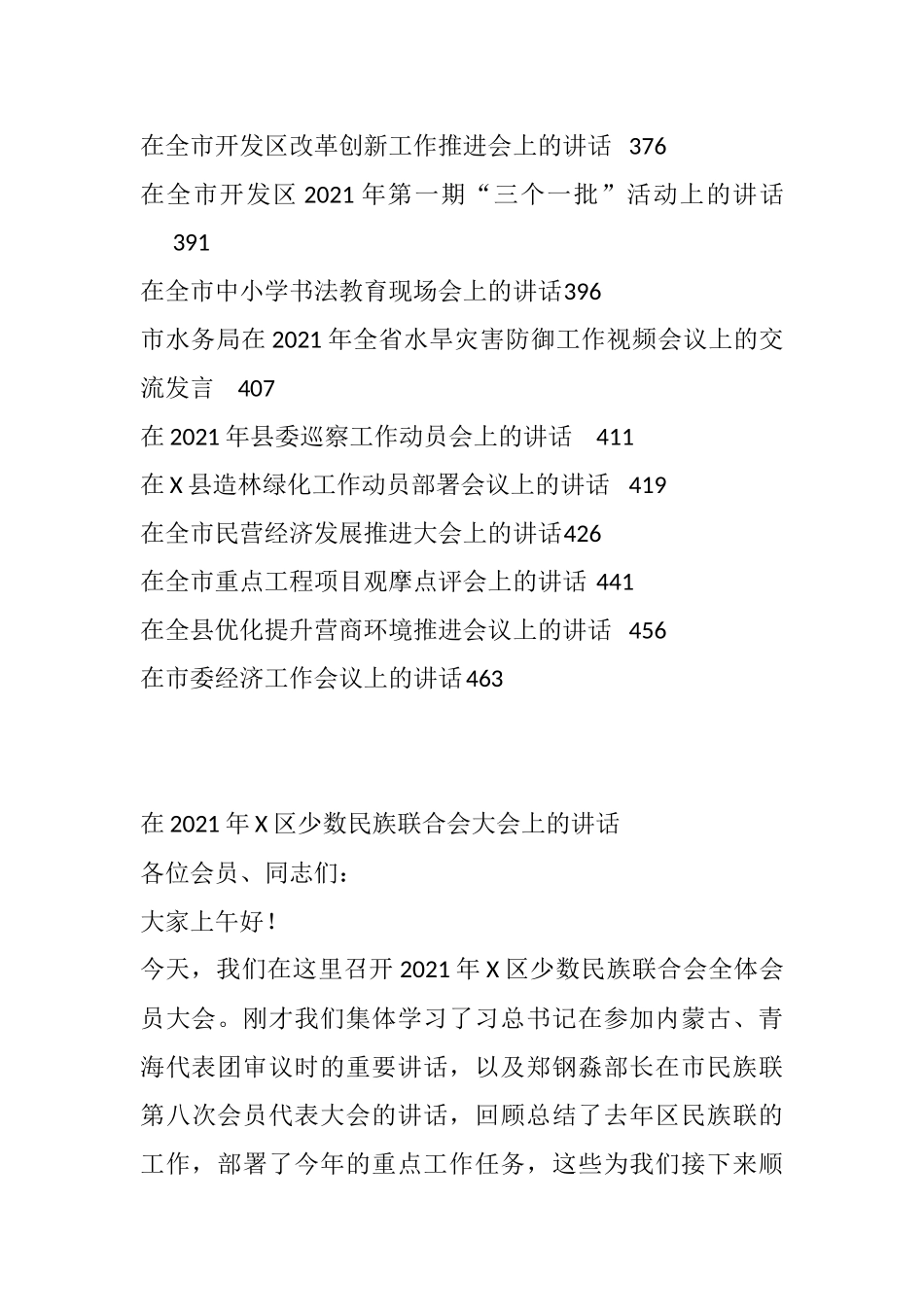 在全市开发区改革创新工作推进会上的讲话 376
在全市开发区 2021 年第一期“三个一批”活动上的讲话 391
在全市中小学书法教育现场会上的讲话396
市水务局在 2021 年全省水旱灾害防御工作视频会议上的交流发言 407
在 2021 年县委巡察工作动员会上的讲话 411
在 X 县造林绿化工作动员部署会议上的讲话 419
在全市民营经济发展推进大会上的讲话426
在全市重点工程项目观摩点评会上的讲话 441
在全县优化提升营商环境推进会议上的讲话 456
在市委经济工作会议上的讲话463

在 2021 年 X 区少数民族联合会大会上的讲话
各位会员、同志们：
大家上午好！
今天，我们在这里召开 2021 年 X 区少数民族联合会全体会员大会。刚才我们集体学习了习总书记在参加内蒙古、青海代表团审议时的重要讲话，以及郑钢淼部长在市民族联第八次会员代表大会的讲话，回顾总结了去年区民族联的工作，部署了今年的重点工作任务，这些为我们接下来顺